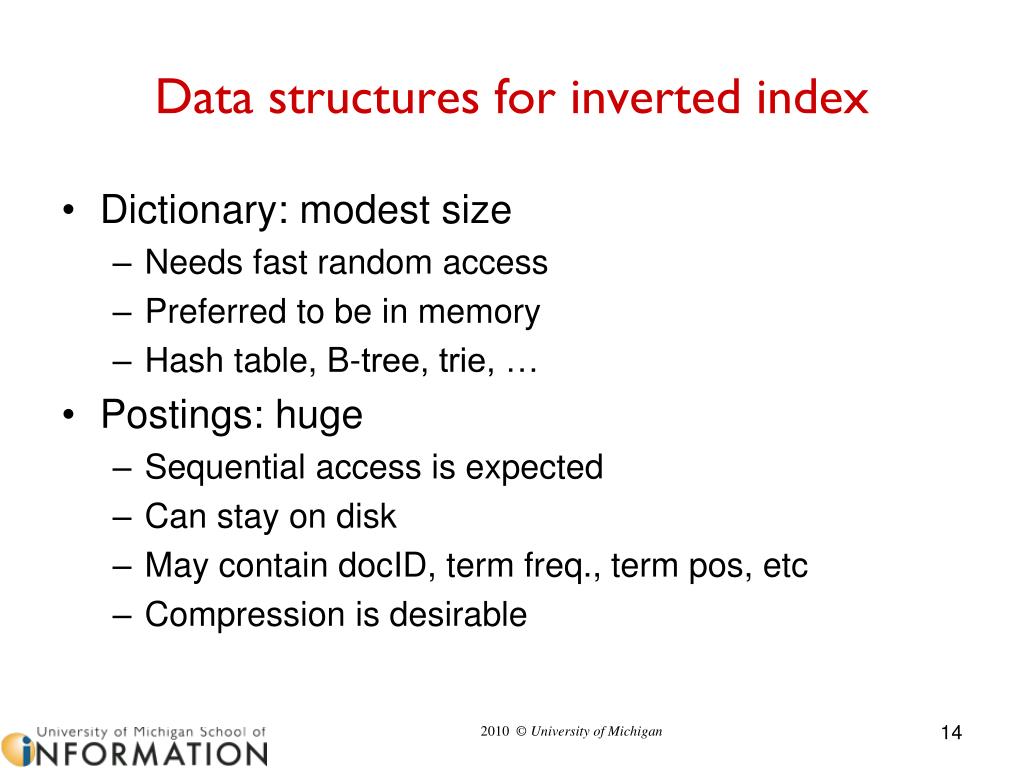 Data structures for inverted index

• Dictionary: modest size
  – Needs fast random access
  – Preferred to be in memory
  – Hash table, B-tree, trie, …
• Postings: huge
  – Sequential access is expected
  – Can stay on disk
  – May contain docID, term freq., term pos, etc
  – Compression is desirable

University of Michigan School of
INFORMATION

2010 © University of Michigan

14